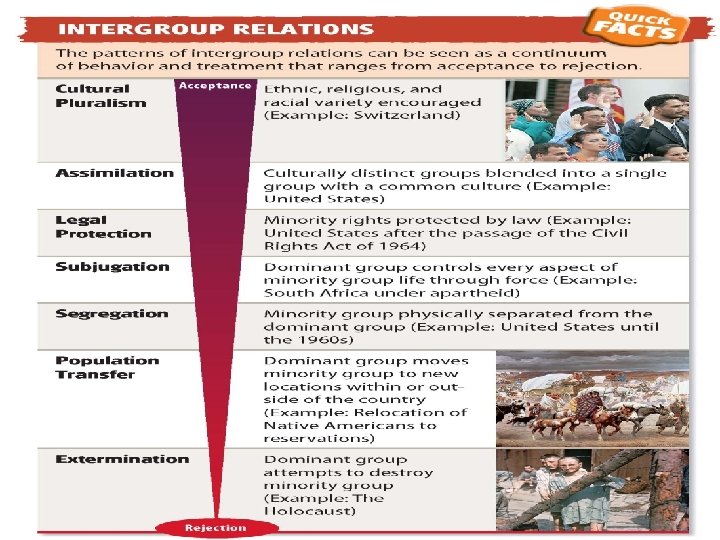 INTERGROUP RELATIONS

QUICK FACTS

The patterns of intergroup relations can be seen as a continuum of behavior and treatment that ranges from acceptance to rejection.

Acceptance

| | |
|---|---|
| Cultural Pluralism | Ethnic, religious, and racial variety encouraged (Example: Switzerland) |
| Assimilation | Culturally distinct groups blended into a single group with a common culture (Example: United States) |
| Legal Protection | Minority rights protected by law (Example: United States after the passage of the Civil Rights Act of 1964) |
| Subjugation | Dominant group controls every aspect of minority group life through force (Example: South Africa under apartheid) |
| Segregation | Minority group physically separated from the dominant group (Example: United States until the 1960s) |
| Population Transfer | Dominant group moves minority group to new locations within or outside of the country (Example: Relocation of Native Americans to reservations) |
| Extermination | Dominant group attempts to destroy minority group (Example: The Holocaust) |

Rejection